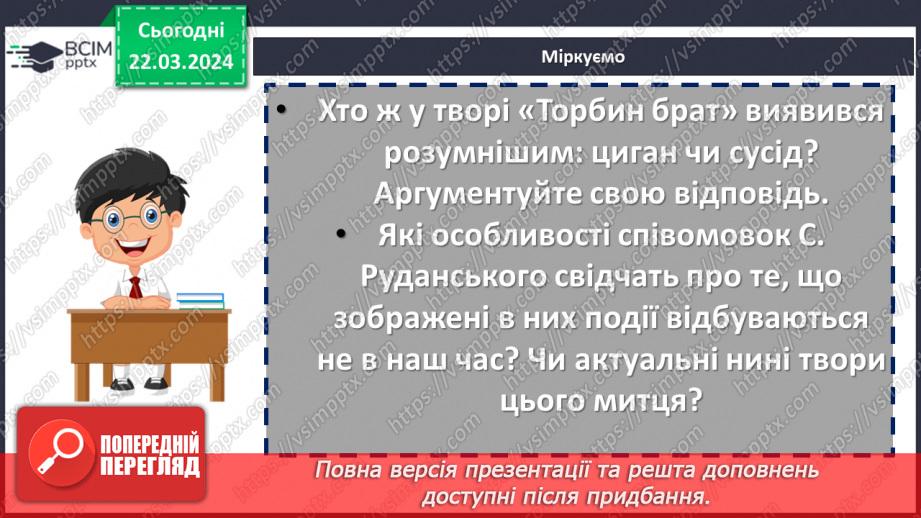 ВСІМ pptx

Сьогодні
22.03.2024

Міркуємо

• Хто ж у творі «Торбин брат» виявився розумнішим: циган чи сусід? Аргументуйте свою відповідь.

• Які особливості співомовок С. Руданського свідчать про те, що зображені в них події відбуваються не в наш час? Чи актуальні нині твори цього митця?

ПОПЕРЕДНІЙ ПЕРЕГЛЯД

Повна версія презентації та решта доповнень доступні після придбання.

https://vsimpptx.com